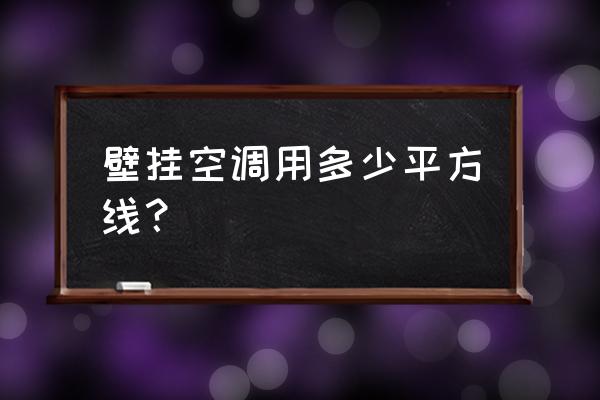 壁挂空调用多少平方线？